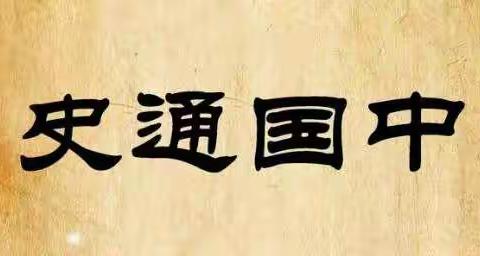 史通国中